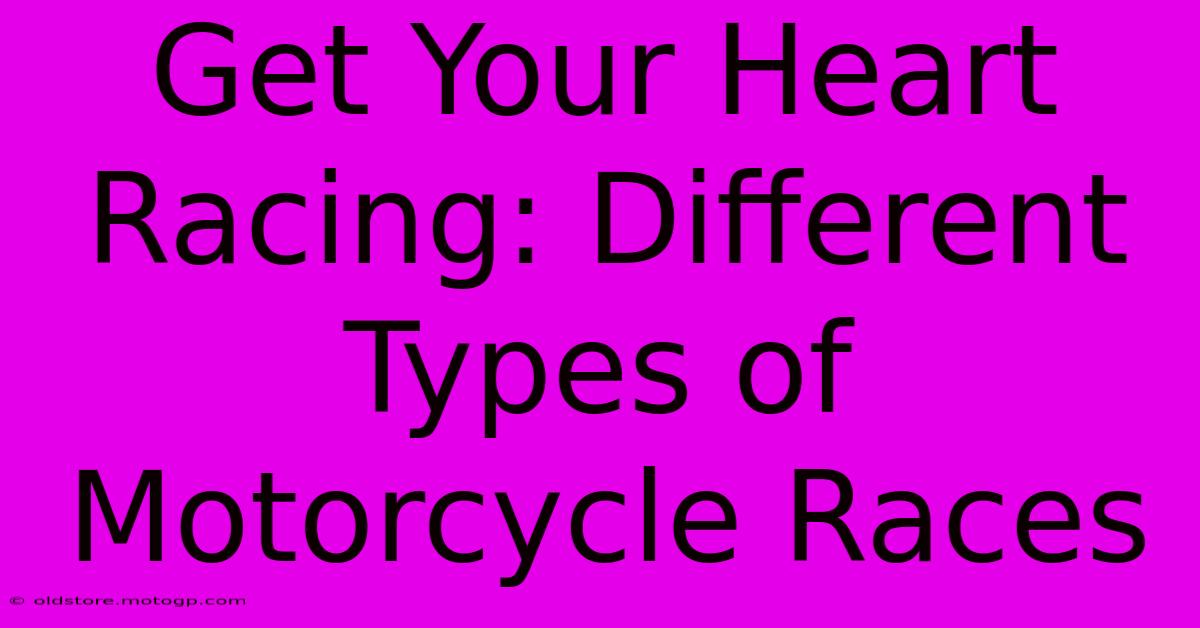 Get Your Heart Racing: Different Types of Motorcycle Races

© oldstore.motogp.com